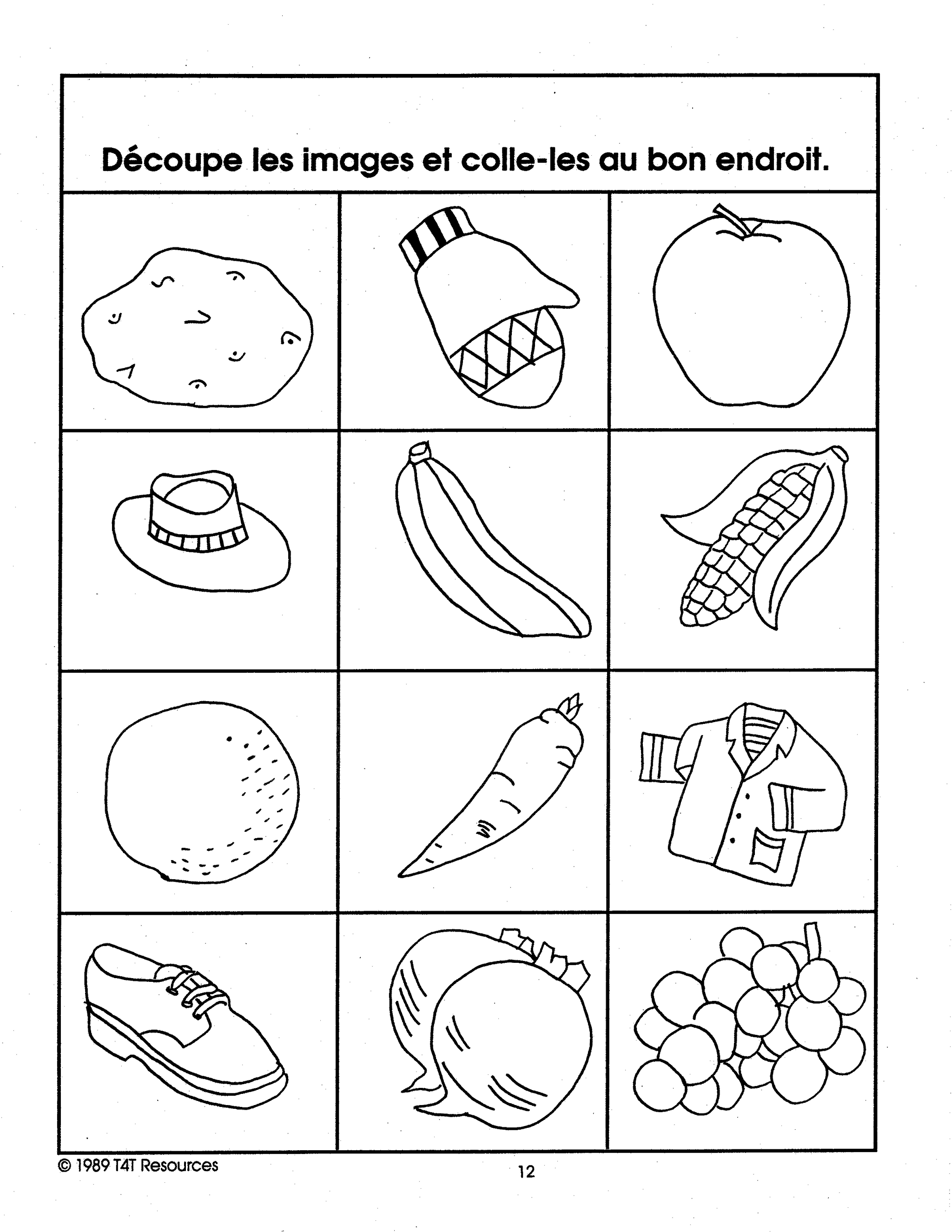 Découpe les images et colle-les au bon endroit.

© 1989 T4T Resources

12